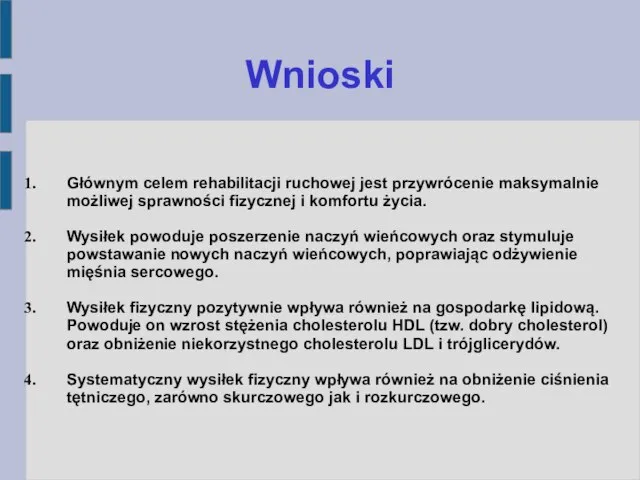 Wnioski

1. Głównym celem rehabilitacji ruchowej jest przywrócenie maksymalnie możliwej sprawności fizycznej i komfortu życia.

2. Wysiłek powoduje poszerzenie naczyń wieńcowych oraz stymuluje powstawanie nowych naczyń wieńcowych, poprawiając odżywienie mięśnia sercowego.

3. Wysiłek fizyczny pozytywnie wpływa również na gospodarkę lipidową. Powoduje on wzrost stężenia cholesterolu HDL (tzw. dobry cholesterol) oraz obniżenie niekorzystnego cholesterolu LDL i trójglicerydów.

4. Systematyczny wysiłek fizyczny wpływa również na obniżenie ciśnienia tętniczego, zarówno skurczowego jak i rozkurczowego.